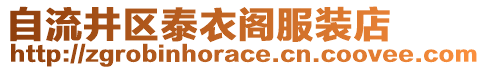 自流井区泰衣阁服装店
http://zgrobinhorace.cn.coovee.com